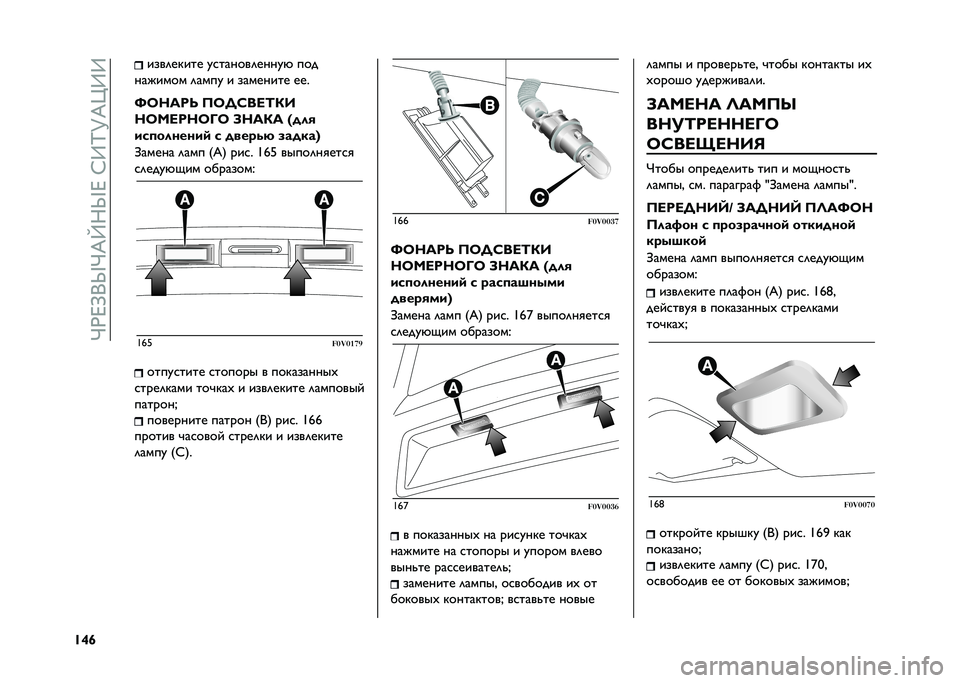 ЧРЕЗВЫЧАЙНЫЕ СИТУАЦИИ

извлеките установленную под нажимом лампу и замените ее.

ФОНАРЬ ПОДСВЕТКИ НОМЕРНОГО ЗНАКА (для исполнений с дверью задка)
Замена ламп (A) рис. 165 выполняется следующим образом:

A A

165 F0V0179

отпустите стопоры в показанных стрелками точках и извлеките ламповый патрон;
поверните патрон (B) рис. 166 против часовой стрелки и извлеките лампу (C).

B C

166 F0V0037

ФОНАРЬ ПОДСВЕТКИ НОМЕРНОГО ЗНАКА (для исполнений с распашными дверями)
Замена ламп (A) рис. 167 выполняется следующим образом:

A A

167 F0V0036

в показанных на рисунке точках нажмите на стопоры и упором влево выньте рассеиватель;
замените лампы, освободив их от боковых контактов; вставьте новые

лампы и проверьте, чтобы контакты их хорошо удерживали.

ЗАМЕНА ЛАМПЫ ВНУТРЕННЕГО ОСВЕЩЕНИЯ

Чтобы определить тип и мощность лампы, см. параграф "Замена лампы".

ПЕРЕДНИЙ/ ЗАДНИЙ ПЛАФОН
Плафон с прозрачной откидной крышкой
Замена ламп выполняется следующим образом:
извлеките плафон (A) рис. 168, действуя в показанных стрелками точках;

A

168 F0V0070

откройте крышку (B) рис. 169 как показано;
извлеките лампу (C) рис. 170, освободив ее от боковых зажимов;

146

carmanualsonline.info